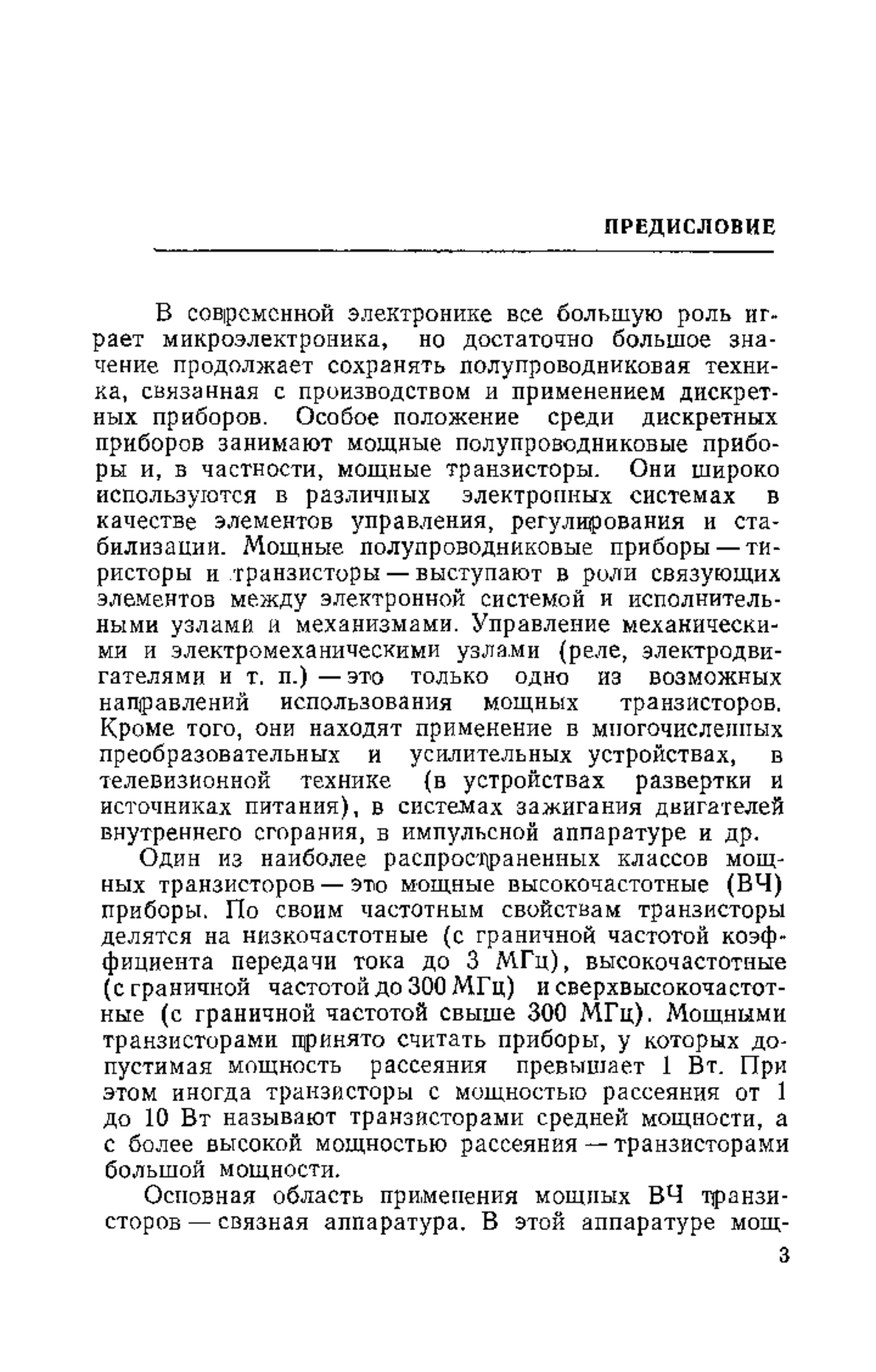 ПРЕДИСЛОВИЕ

В современной электронике все большую роль играет микроэлектроника, но достаточно большое значение продолжает сохранять полупроводниковая техника, связанная с производством и применением дискретных приборов. Особое положение среди дискретных приборов занимают мощные полупроводниковые приборы и, в частности, мощные транзисторы. Они широко используются в различных электронных системах в качестве элементов управления, регулирования и стабилизации. Мощные полупроводниковые приборы — тиристоры и транзисторы — выступают в роли связующих элементов между электронной системой и исполнительными узлами и механизмами. Управление механическими и электромеханическими узлами (реле, электродвигателями и т. п.) — это только одно из возможных направлений использования мощных транзисторов. Кроме того, они находят применение в многочисленных преобразовательных и усилительных устройствах, в телевизионной технике (в устройствах развертки и источниках питания), в системах зажигания двигателей внутреннего сгорания, в импульсной аппаратуре и др.

Один из наиболее распространенных классов мощных транзисторов — это мощные высокочастотные (ВЧ) приборы. По своим частотным свойствам транзисторы делятся на низкочастотные (с граничной частотой коэффициента передачи тока до 3 МГц), высокочастотные (с граничной частотой до 300 МГц) и сверхвысокочастотные (с граничной частотой свыше 300 МГц). Мощными транзисторами принято считать приборы, у которых допустимая мощность рассеяния превышает 1 Вт. При этом иногда транзисторы с мощностью рассеяния от 1 до 10 Вт называют транзисторами средней мощности, а с более высокой мощностью рассеяния — транзисторами большой мощности.

Основная область применения мощных ВЧ транзисторов — связная аппаратура. В этой аппаратуре мощ-

3